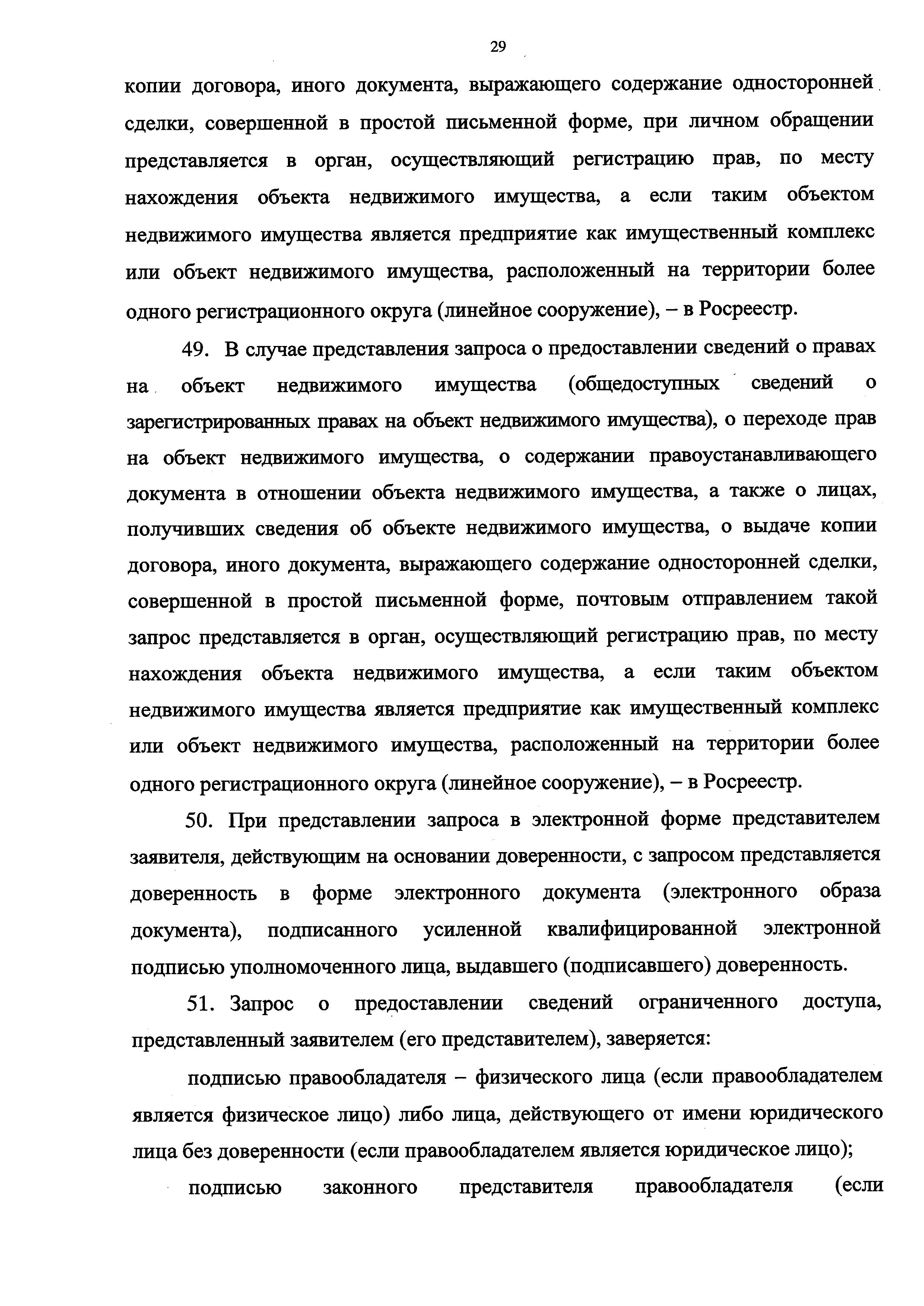 29

копии договора, иного документа, выражающего содержание односторонней сделки, совершенной в простой письменной форме, при личном обращении представляется в орган, осуществляющий регистрацию прав, по месту нахождения объекта недвижимого имущества, а если таким объектом недвижимого имущества является предприятие как имущественный комплекс или объект недвижимого имущества, расположенный на территории более одного регистрационного округа (линейное сооружение), – в Росреестр.

49. В случае представления запроса о предоставлении сведений о правах на объект недвижимого имущества (общедоступных сведений о зарегистрированных правах на объект недвижимого имущества), о переходе прав на объект недвижимого имущества, о содержании правоустанавливающего документа в отношении объекта недвижимого имущества, а также о лицах, получивших сведения об объекте недвижимого имущества, о выдаче копии договора, иного документа, выражающего содержание односторонней сделки, совершенной в простой письменной форме, почтовым отправлением такой запрос представляется в орган, осуществляющий регистрацию прав, по месту нахождения объекта недвижимого имущества, а если таким объектом недвижимого имущества является предприятие как имущественный комплекс или объект недвижимого имущества, расположенный на территории более одного регистрационного округа (линейное сооружение), – в Росреестр.

50. При представлении запроса в электронной форме представителем заявителя, действующим на основании доверенности, с запросом представляется доверенность в форме электронного документа (электронного образа документа), подписанного усиленной квалифицированной электронной подписью уполномоченного лица, выдавшего (подписавшего) доверенность.

51. Запрос о предоставлении сведений ограниченного доступа, представленный заявителем (его представителем), заверяется:

подписью правообладателя – физического лица (если правообладателем является физическое лицо) либо лица, действующего от имени юридического лица без доверенности (если правообладателем является юридическое лицо);

подписью законного представителя правообладателя (если